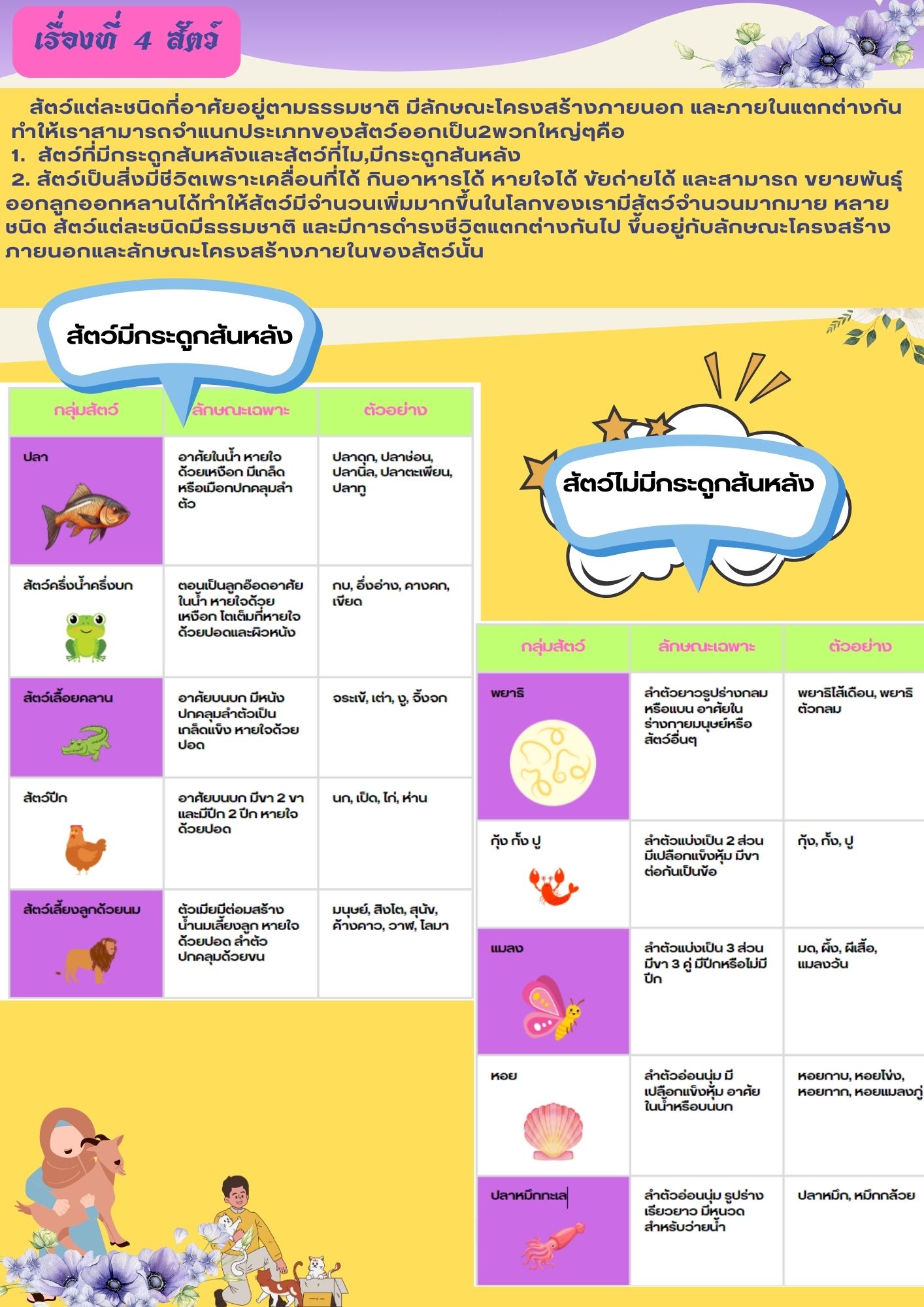 เรื่องที่ 4 สัตว์

สัตว์แต่ละชนิดที่อาศัยอยู่ตามธรรมชาติ มีลักษณะโครงสร้างภายนอก และภายในแตกต่างกัน ทำให้เราสามารถจำแนกประเภทของสัตว์ออกเป็น2พวกใหญ่ๆคือ

1. สัตว์ที่มีกระดูกสันหลังและสัตว์ที่ไม,มีกระดูกสันหลัง

2. สัตว์เป็นสิ่งมีชีวิตเพราะเคลื่อนที่ได้ กินอาหารได้ หายใจได้ ขัยถ่ายได้ และสามารถ ขยายพันธุ์ออกลูกออกหลานได้ทำให้สัตว์มีจำนวนเพิ่มมากขึ้นในโลกของเรามีสัตว์จำนวนมากมาย หลายชนิด สัตว์แต่ละชนิดมีธรรมชาติ และมีการดำรงชีวิตแตกต่างกันไป ขึ้นอยู่กับลักษณะโครงสร้างภายนอกและลักษณะโครงสร้างภายในของสัตว์นั้น

สัตว์มีกระดูกสันหลัง

| กลุ่มสัตว์ | ลักษณะเฉพาะ | ตัวอย่าง |
|---|---|---|
| ปลา | อาศัยในน้ำ หายใจด้วยเหงือก มีเกล็ดหรือเมือกปกคลุมลำตัว | ปลาดุก, ปลาช่อน, ปลานิล, ปลาตะเพียน, ปลาทู |
| สัตว์ครึ่งน้ำครึ่งบก | ตอนเป็นลูกอ๊อดอาศัยในน้ำ หายใจด้วยเหงือก โตเต็มที่หายใจด้วยปอดและผิวหนัง | กบ, อึ่งอ่าง, คางคก, เขียด |
| สัตว์เลื้อยคลาน | อาศัยบนบก มีหนังปกคลุมลำตัวเป็นเกล็ดแข็ง หายใจด้วยปอด | จระเข้, เต่า, งู, จิ้งจก |
| สัตว์ปีก | อาศัยบนบก มีขา 2 ขา และมีปีก 2 ปีก หายใจด้วยปอด | นก, เป็ด, ไก่, ห่าน |
| สัตว์เลี้ยงลูกด้วยนม | ตัวเมียมีต่อมสร้างน้ำนมเลี้ยงลูก หายใจด้วยปอด ลำตัวปกคลุมด้วยขน | มนุษย์, สิงโต, สุนัข, ค้างคาว, วาฬ, โลมา |

สัตว์ไม่มีกระดูกสันหลัง

| กลุ่มสัตว์ | ลักษณะเฉพาะ | ตัวอย่าง |
|---|---|---|
| พยาธิ | ลำตัวยาวรูปร่างกลมหรือแบน อาศัยในร่างกายมนุษย์หรือสัตว์อื่นๆ | พยาธิไส้เดือน, พยาธิตัวกลม |
| กุ้ง กั้ง ปู | ลำตัวแบ่งเป็น 2 ส่วน มีเปลือกแข็งหุ้ม มีขาต่อกันเป็นข้อ | กุ้ง, กั้ง, ปู |
| แมลง | ลำตัวแบ่งเป็น 3 ส่วน มีขา 3 คู่ มีปีกหรือไม่มีปีก | มด, ผึ้ง, ผีเสื้อ, แมลงวัน |
| หอย | ลำตัวอ่อนนุ่ม มีเปลือกแข็งหุ้ม อาศัยในน้ำหรือบนบก | หอยกาบ, หอยโข่ง, หอยทาก, หอยแมลงภู่ |
| ปลาหมึกทะเล | ลำตัวอ่อนนุ่ม รูปร่างเรียวยาว มีหนวดสำหรับว่ายน้ำ | ปลาหมึก, หมึกกล้วย |